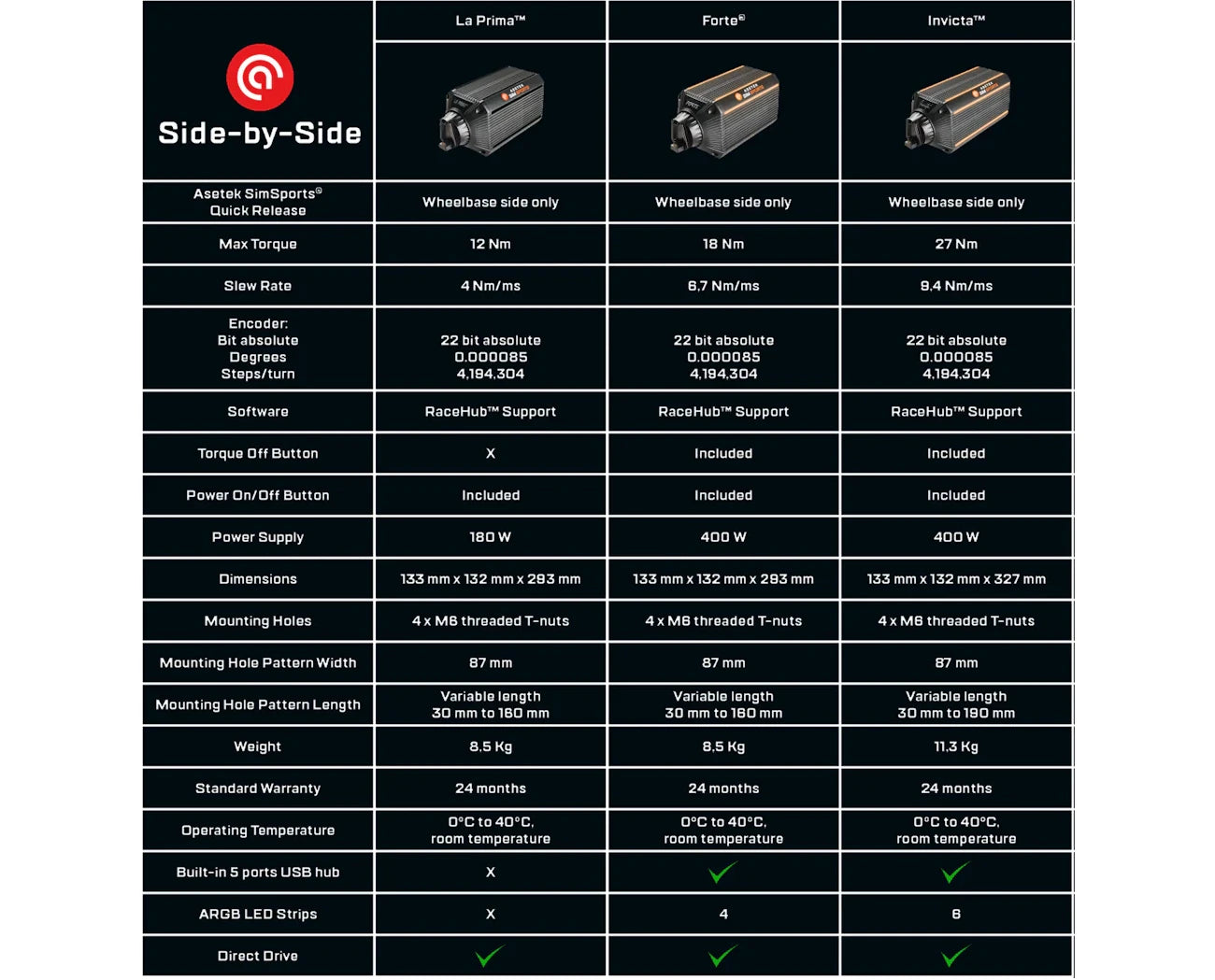 | Side-by-Side | La Prima™ | Forte® | Invicta™ |
|---|---|---|---|
| Asetek SimSports® Quick Release | Wheelbase side only | Wheelbase side only | Wheelbase side only |
| Max Torque | 12 Nm | 18 Nm | 27 Nm |
| Slew Rate | 4 Nm/ms | 6,7 Nm/ms | 9,4 Nm/ms |
| Encoder: Bit absolute Degrees Steps/turn | 22 bit absolute 0.000085 4,194,304 | 22 bit absolute 0.000085 4,194,304 | 22 bit absolute 0.000085 4,194,304 |
| Software | RaceHub™ Support | RaceHub™ Support | RaceHub™ Support |
| Torque Off Button | X | Included | Included |
| Power On/Off Button | Included | Included | Included |
| Power Supply | 180 W | 400 W | 400 W |
| Dimensions | 133 mm x 132 mm x 293 mm | 133 mm x 132 mm x 293 mm | 133 mm x 132 mm x 327 mm |
| Mounting Holes | 4 x M6 threaded T-nuts | 4 x M6 threaded T-nuts | 4 x M6 threaded T-nuts |
| Mounting Hole Pattern Width | 87 mm | 87 mm | 87 mm |
| Mounting Hole Pattern Length | Variable length 30 mm to 160 mm | Variable length 30 mm to 160 mm | Variable length 30 mm to 190 mm |
| Weight | 8,5 Kg | 8,5 Kg | 11,3 Kg |
| Standard Warranty | 24 months | 24 months | 24 months |
| Operating Temperature | 0°C to 40°C, room temperature | 0°C to 40°C, room temperature | 0°C to 40°C, room temperature |
| Built-in 5 ports USB hub | X | ✓ | ✓ |
| ARGB LED Strips | X | 4 | 6 |
| Direct Drive | ✓ | ✓ | ✓ |